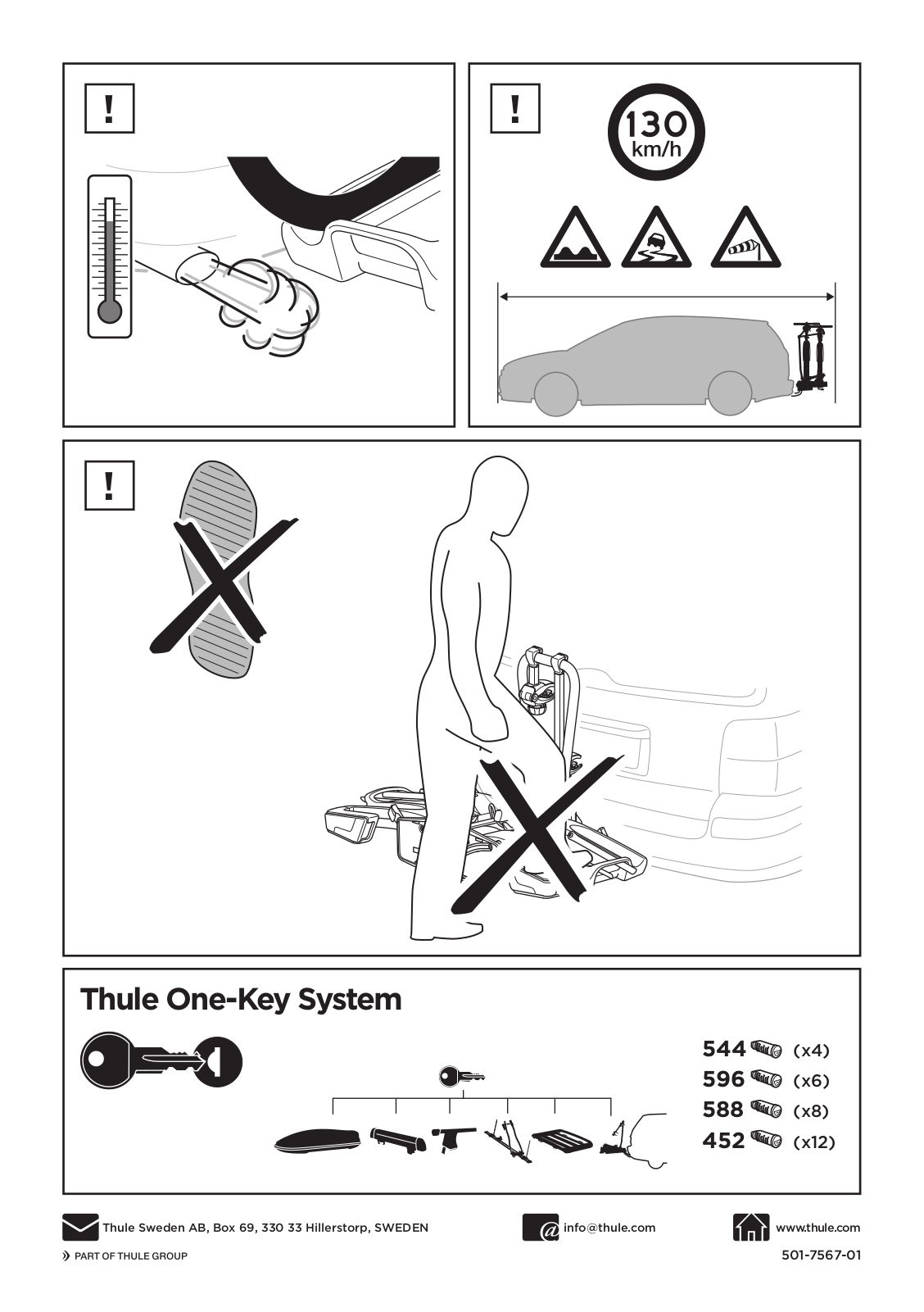 !

!

130
km/h

!

Thule One-Key System

544 (x4)
596 (x6)
588 (x8)
452 (x12)

Thule Sweden AB, Box 69, 330 33 Hillerstorp, SWEDEN

info@thule.com

www.thule.com

PART OF THULE GROUP

501-7567-01